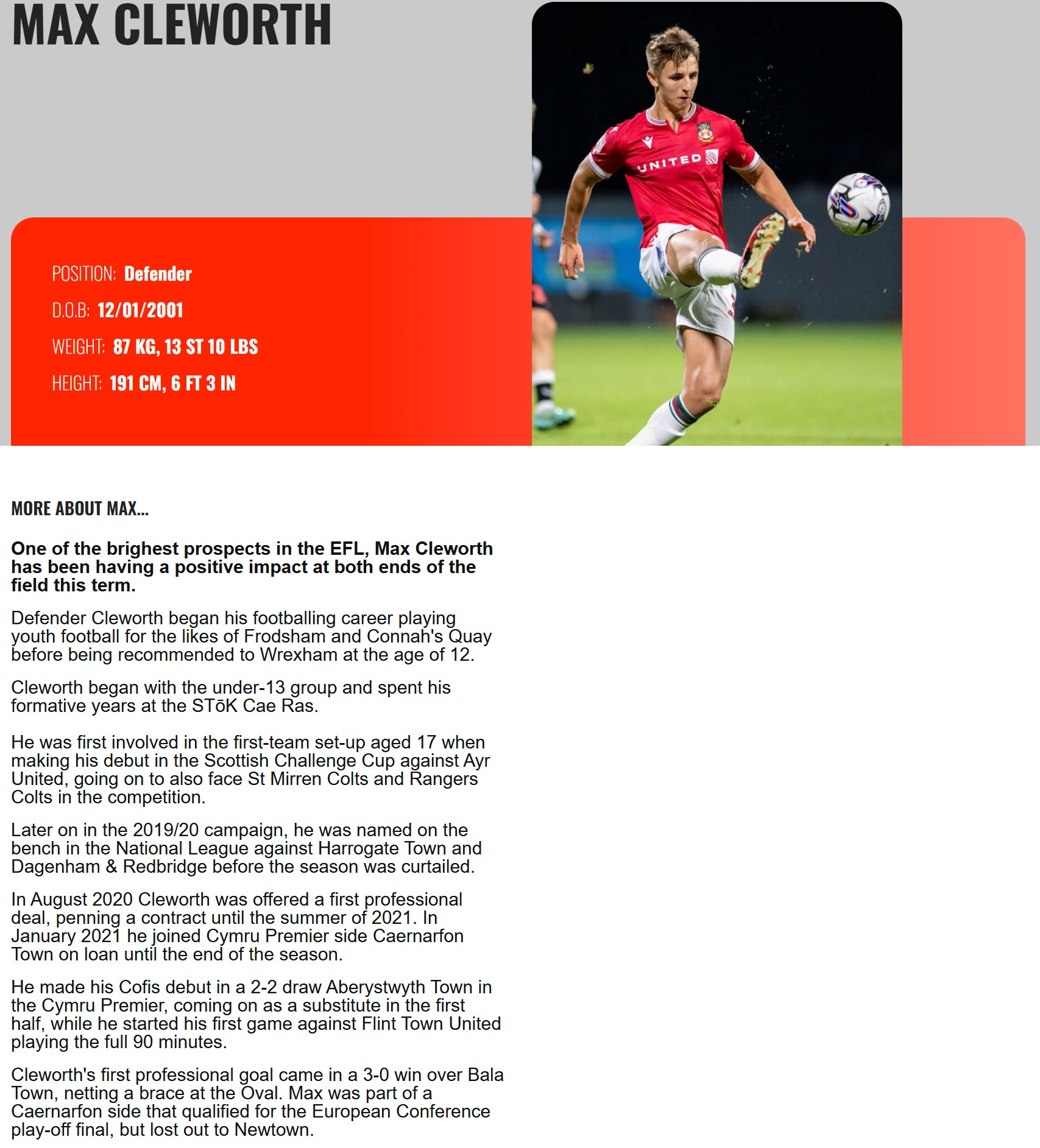 MAX CLEWORTH

UNITED

POSITION: Defender

D.O.B: 12/01/2001

WEIGHT: 87 KG, 13 ST 10 LBS

HEIGHT: 191 CM, 6 FT 3 IN

MORE ABOUT MAX...

One of the brighest prospects in the EFL, Max Cleworth has been having a positive impact at both ends of the field this term.

Defender Cleworth began his footballing career playing youth football for the likes of Frodsham and Connah's Quay before being recommended to Wrexham at the age of 12.

Cleworth began with the under-13 group and spent his formative years at the STōK Cae Ras.

He was first involved in the first-team set-up aged 17 when making his debut in the Scottish Challenge Cup against Ayr United, going on to also face St Mirren Colts and Rangers Colts in the competition.

Later on in the 2019/20 campaign, he was named on the bench in the National League against Harrogate Town and Dagenham & Redbridge before the season was curtailed.

In August 2020 Cleworth was offered a first professional deal, penning a contract until the summer of 2021. In January 2021 he joined Cymru Premier side Caernarfon Town on loan until the end of the season.

He made his Cofis debut in a 2-2 draw Aberystwyth Town in the Cymru Premier, coming on as a substitute in the first half, while he started his first game against Flint Town United playing the full 90 minutes.

Cleworth's first professional goal came in a 3-0 win over Bala Town, netting a brace at the Oval. Max was part of a Caernarfon side that qualified for the European Conference play-off final, but lost out to Newtown.